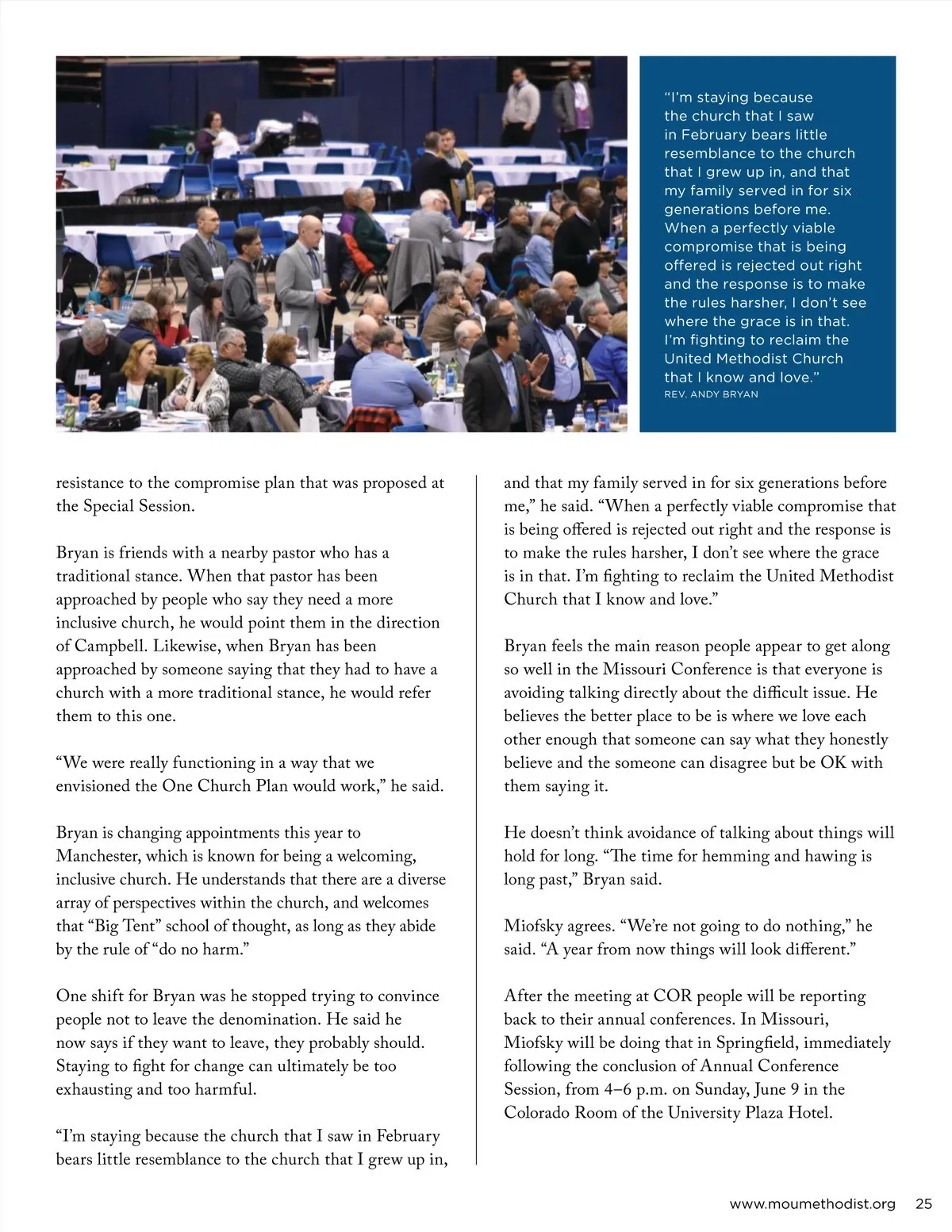 "I'm staying because the church that I saw in February bears little resemblance to the church that I grew up in, and that my family served in for six generations before me. When a perfectly viable compromise that is being offered is rejected out right and the response is to make the rules harsher, I don't see where the grace is in that. I'm fighting to reclaim the United Methodist Church that I know and love."
REV. ANDY BRYAN

resistance to the compromise plan that was proposed at the Special Session.

Bryan is friends with a nearby pastor who has a traditional stance. When that pastor has been approached by people who say they need a more inclusive church, he would point them in the direction of Campbell. Likewise, when Bryan has been approached by someone saying that they had to have a church with a more traditional stance, he would refer them to this one.

"We were really functioning in a way that we envisioned the One Church Plan would work," he said.

Bryan is changing appointments this year to Manchester, which is known for being a welcoming, inclusive church. He understands that there are a diverse array of perspectives within the church, and welcomes that "Big Tent" school of thought, as long as they abide by the rule of "do no harm."

One shift for Bryan was he stopped trying to convince people not to leave the denomination. He said he now says if they want to leave, they probably should. Staying to fight for change can ultimately be too exhausting and too harmful.

"I'm staying because the church that I saw in February bears little resemblance to the church that I grew up in, and that my family served in for six generations before me," he said. "When a perfectly viable compromise that is being offered is rejected out right and the response is to make the rules harsher, I don't see where the grace is in that. I'm fighting to reclaim the United Methodist Church that I know and love."

Bryan feels the main reason people appear to get along so well in the Missouri Conference is that everyone is avoiding talking directly about the difficult issue. He believes the better place to be is where we love each other enough that someone can say what they honestly believe and the someone can disagree but be OK with them saying it.

He doesn't think avoidance of talking about things will hold for long. "The time for hemming and hawing is long past," Bryan said.

Miofsky agrees. "We're not going to do nothing," he said. "A year from now things will look different."

After the meeting at COR people will be reporting back to their annual conferences. In Missouri, Miofsky will be doing that in Springfield, immediately following the conclusion of Annual Conference Session, from 4–6 p.m. on Sunday, June 9 in the Colorado Room of the University Plaza Hotel.

www.moumethodist.org 25